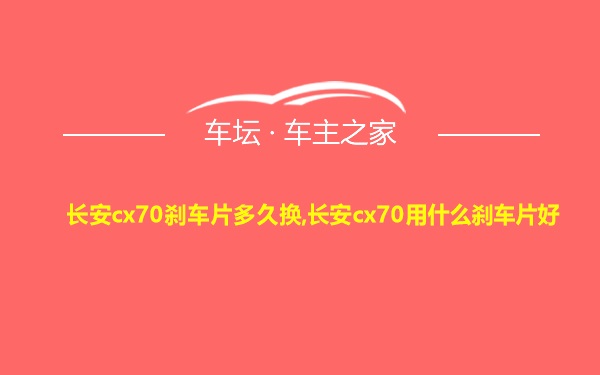 车坛 · 车主之家

长安cx70刹车片多久换,长安cx70用什么刹车片好